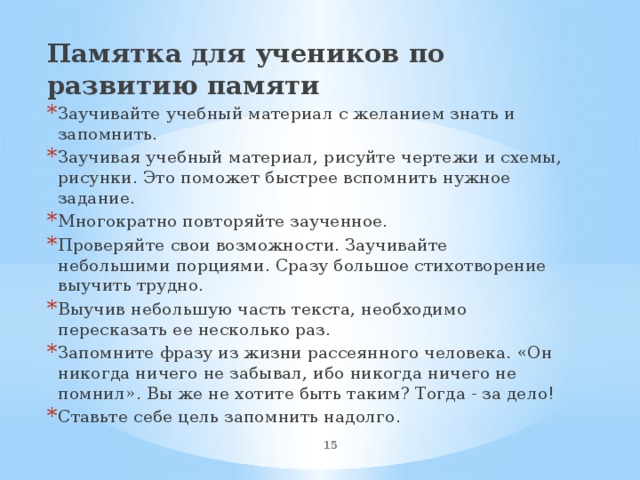 Памятка для учеников по развитию памяти

* Заучивайте учебный материал с желанием знать и запомнить.
* Заучивая учебный материал, рисуйте чертежи и схемы, рисунки. Это поможет быстрее вспомнить нужное задание.
* Многократно повторяйте заученное.
* Проверяйте свои возможности. Заучивайте небольшими порциями. Сразу большое стихотворение выучить трудно.
* Выучив небольшую часть текста, необходимо пересказать ее несколько раз.
* Запомните фразу из жизни рассеянного человека. «Он никогда ничего не забывал, ибо никогда ничего не помнил». Вы же не хотите быть таким? Тогда - за дело!
* Ставьте себе цель запомнить надолго.

15